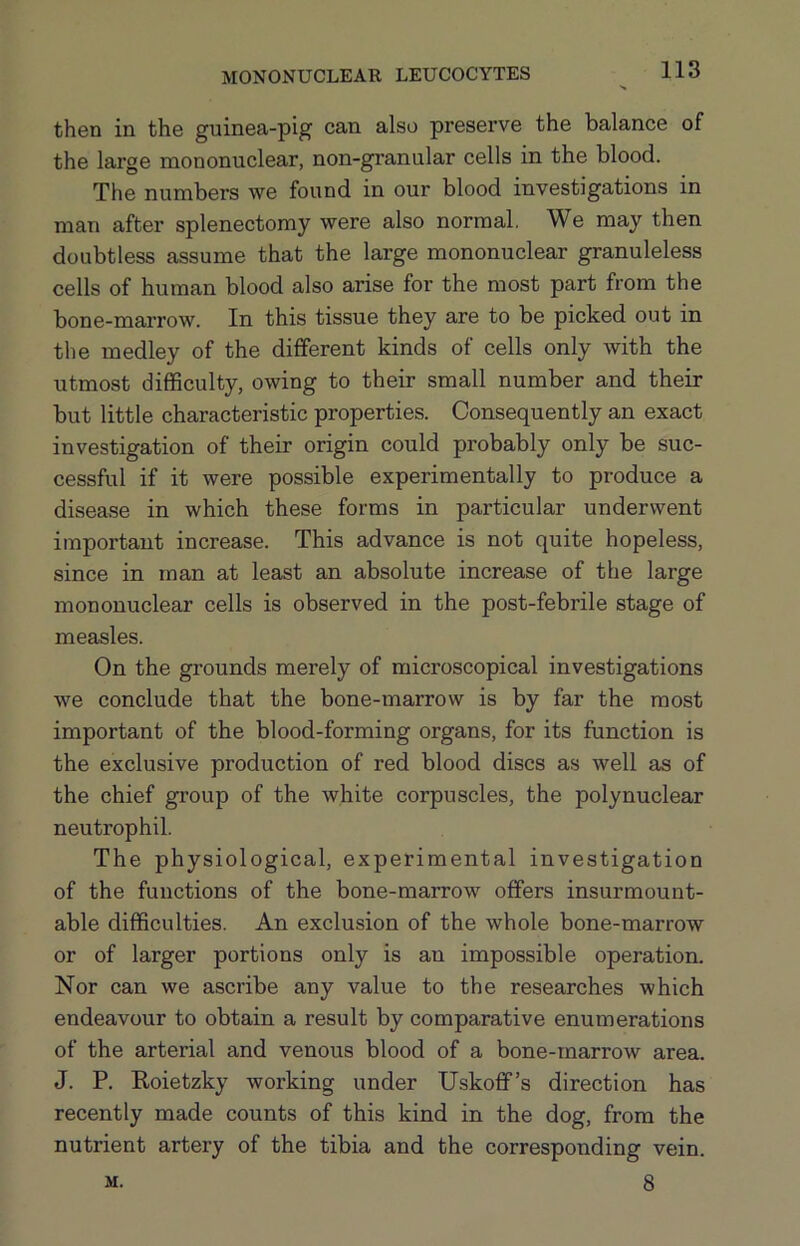 MONONUCLEAR LEUCOCYTES 113

then in the guinea-pig can also preserve the balance of the large mononuclear, non-granular cells in the blood.

The numbers we found in our blood investigations in man after splenectomy were also normal. We may then doubtless assume that the large mononuclear granuleless cells of human blood also arise for the most part from the bone-marrow. In this tissue they are to be picked out in the medley of the different kinds of cells only with the utmost difficulty, owing to their small number and their but little characteristic properties. Consequently an exact investigation of their origin could probably only be successful if it were possible experimentally to produce a disease in which these forms in particular underwent important increase. This advance is not quite hopeless, since in man at least an absolute increase of the large mononuclear cells is observed in the post-febrile stage of measles.

On the grounds merely of microscopical investigations we conclude that the bone-marrow is by far the most important of the blood-forming organs, for its function is the exclusive production of red blood discs as well as of the chief group of the white corpuscles, the polynuclear neutrophil.

The physiological, experimental investigation of the functions of the bone-marrow offers insurmountable difficulties. An exclusion of the whole bone-marrow or of larger portions only is an impossible operation. Nor can we ascribe any value to the researches which endeavour to obtain a result by comparative enumerations of the arterial and venous blood of a bone-marrow area. J. P. Roietzky working under Uskoff's direction has recently made counts of this kind in the dog, from the nutrient artery of the tibia and the corresponding vein.

M. 8